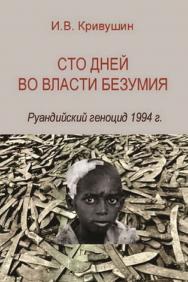 И.В. Кривушин

СТО ДНЕЙ
ВО ВЛАСТИ БЕЗУМИЯ

Руандийский геноцид 1994 г.